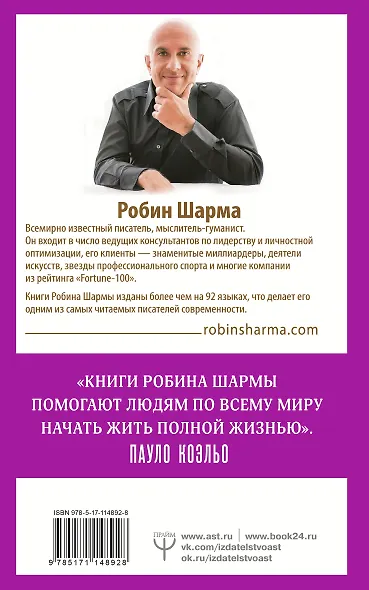 Робин Шарма

Всемирно известный писатель, мыслитель-гуманист. Он входит в число ведущих консультантов по лидерству и личностной оптимизации, его клиенты — знаменитые миллиардеры, деятели искусств, звезды профессионального спорта и многие компании из рейтинга «Fortune-100».

Книги Робина Шармы изданы более чем на 92 языках, что делает его одним из самых читаемых писателей современности.

robinsharma.com

«КНИГИ РОБИНА ШАРМЫ ПОМОГАЮТ ЛЮДЯМ ПО ВСЕМУ МИРУ НАЧАТЬ ЖИТЬ ПОЛНОЙ ЖИЗНЬЮ».
ПАУЛО КОЭЛЬО

ISBN 978-5-17-114892-8

9 785171 148928

ПРАЙМ

www.ast.ru | www.book24.ru
vk.com/izdatelstvoast
ok.ru/izdatelstvoast